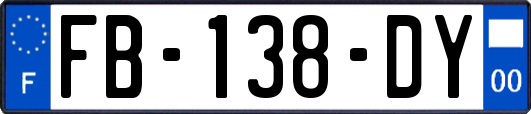 F
FB-138-DY
00